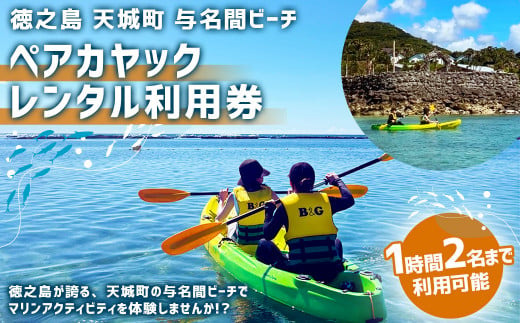 徳之島 天城町 与名間ビーチ

ペアカヤック
レンタル利用券

B&G

B&G

1時間2名まで
利用可能

徳之島が誇る、天城町の与名間ビーチで
マリンアクティビティを体験しませんか!?